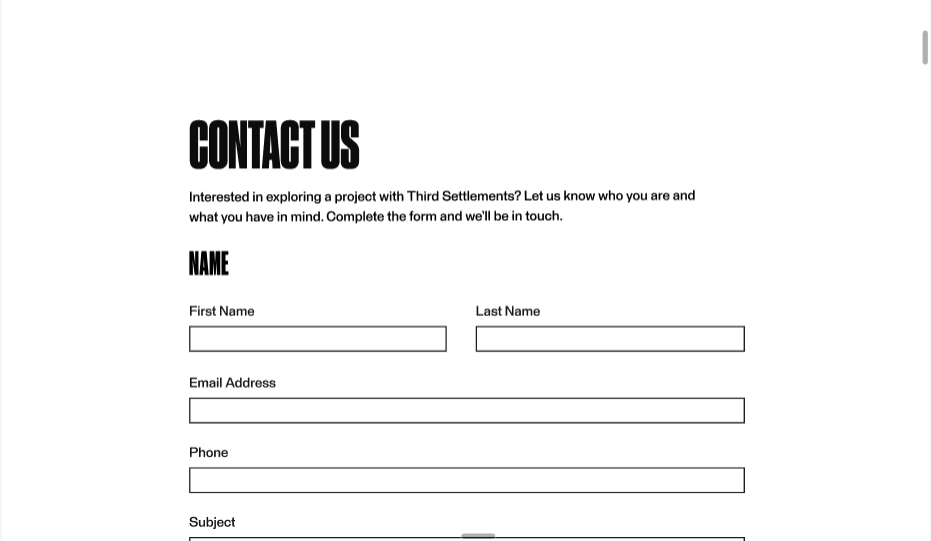 CONTACT US

Interested in exploring a project with Third Settlements? Let us know who you are and what you have in mind. Complete the form and we'll be in touch.

NAME

First Name

Last Name

Email Address

Phone

Subject